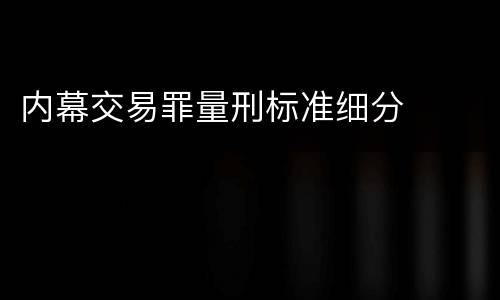 内幕交易罪量刑标准细分